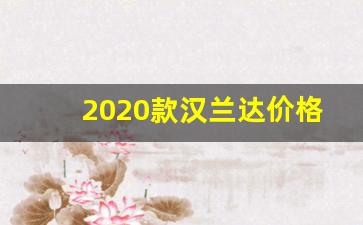 2020款汉兰达价格